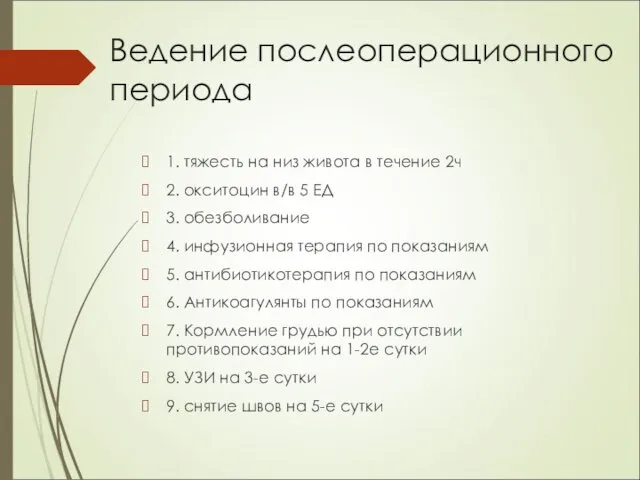 Ведение послеоперационного периода

1. тяжесть на низ живота в течение 2ч

2. окситоцин в/в 5 ЕД

3. обезболивание

4. инфузионная терапия по показаниям

5. антибиотикотерапия по показаниям

6. Антикоагулянты по показаниям

7. Кормление грудью при отсутствии противопоказаний на 1-2е сутки

8. УЗИ на 3-е сутки

9. снятие швов на 5-е сутки